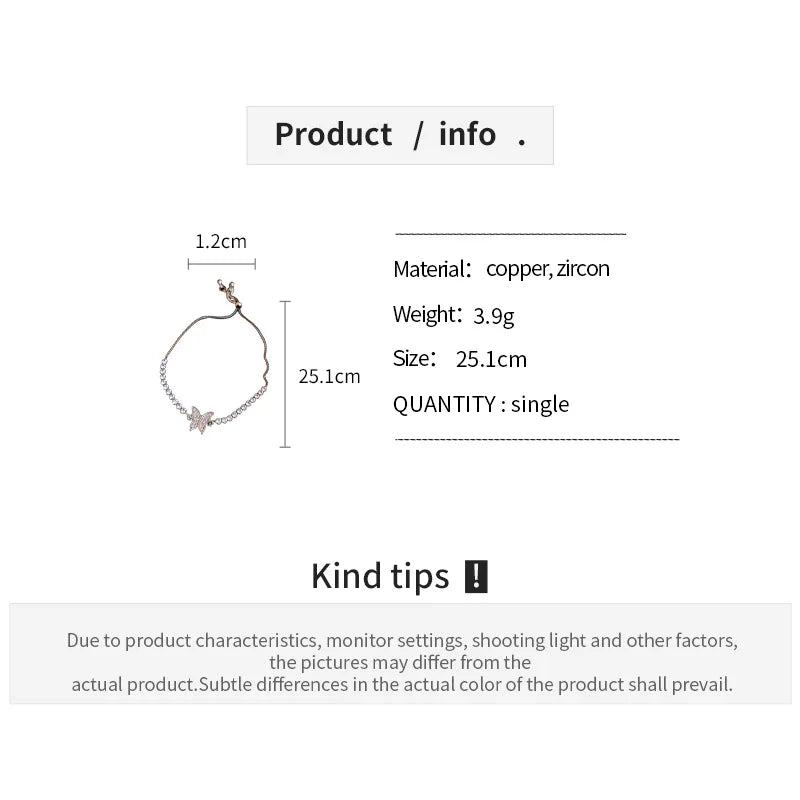 Product / info .

1.2cm

25.1cm

Material: copper, zircon

Weight: 3.9g

Size: 25.1cm

QUANTITY : single

Kind tips !

Due to product characteristics, monitor settings, shooting light and other factors, the pictures may differ from the actual product.Subtle differences in the actual color of the product shall prevail.